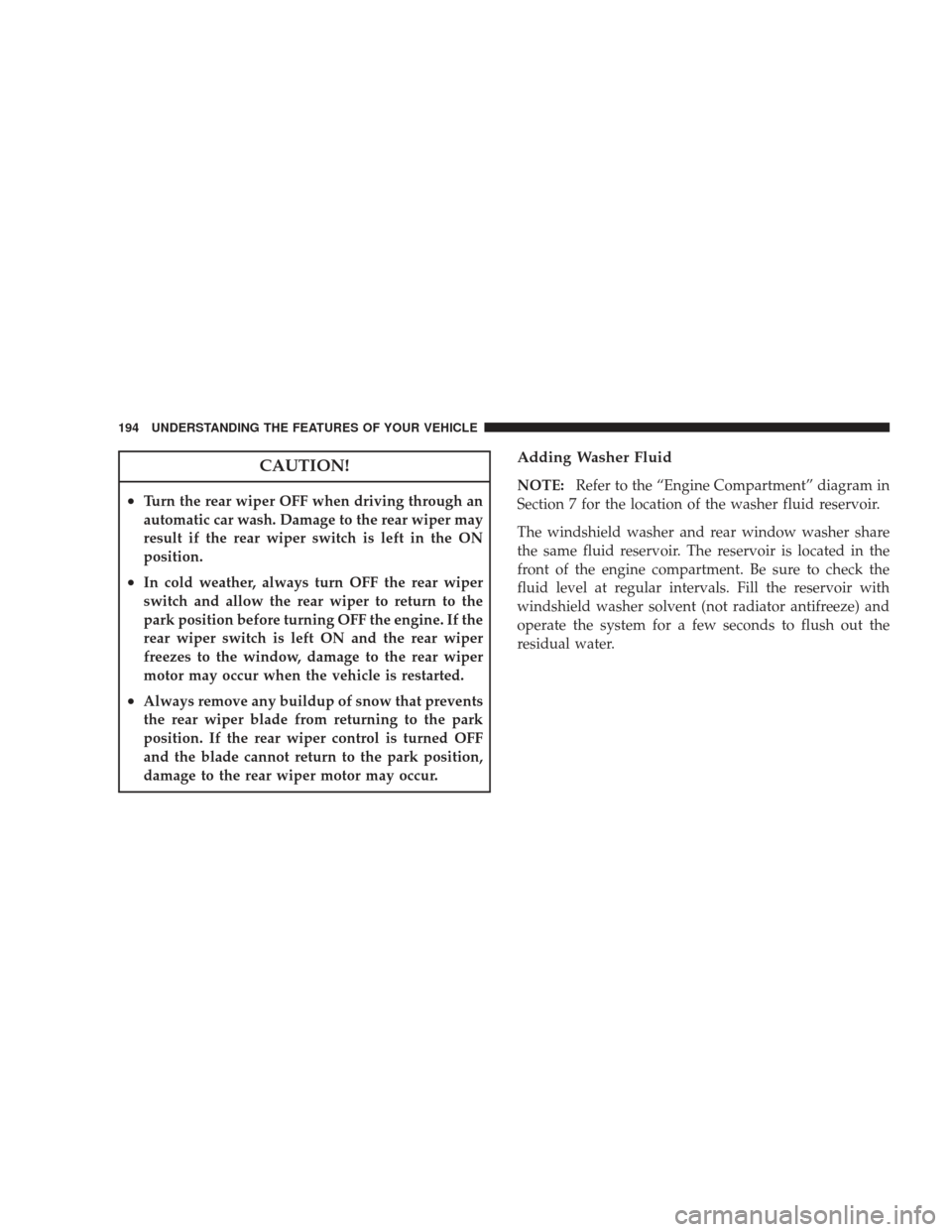 194 UNDERSTANDING THE FEATURES OF YOUR VEHICLE

CAUTION!

• Turn the rear wiper OFF when driving through an automatic car wash. Damage to the rear wiper may result if the rear wiper switch is left in the ON position.

• In cold weather, always turn OFF the rear wiper switch and allow the rear wiper to return to the park position before turning OFF the engine. If the rear wiper switch is left ON and the rear wiper freezes to the window, damage to the rear wiper motor may occur when the vehicle is restarted.

• Always remove any buildup of snow that prevents the rear wiper blade from returning to the park position. If the rear wiper control is turned OFF and the blade cannot return to the park position, damage to the rear wiper motor may occur.

Adding Washer Fluid

NOTE: Refer to the “Engine Compartment” diagram in Section 7 for the location of the washer fluid reservoir.

The windshield washer and rear window washer share the same fluid reservoir. The reservoir is located in the front of the engine compartment. Be sure to check the fluid level at regular intervals. Fill the reservoir with windshield washer solvent (not radiator antifreeze) and operate the system for a few seconds to flush out the residual water.

carmanualsonline.info